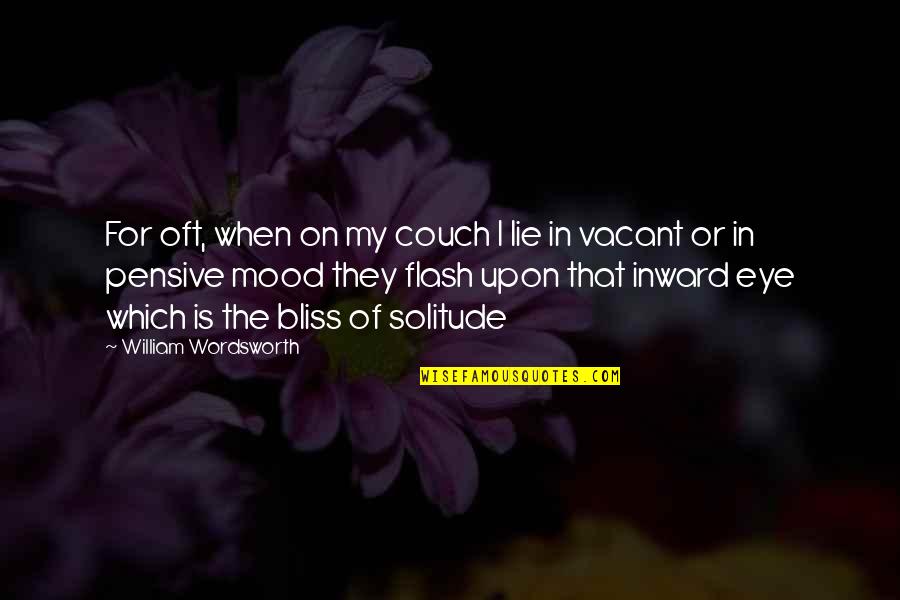 For oft, when on my couch I lie in vacant or in pensive mood they flash upon that inward eye which is the bliss of solitude

~ William Wordsworth

WISEFAMOUSQUOTES.COM